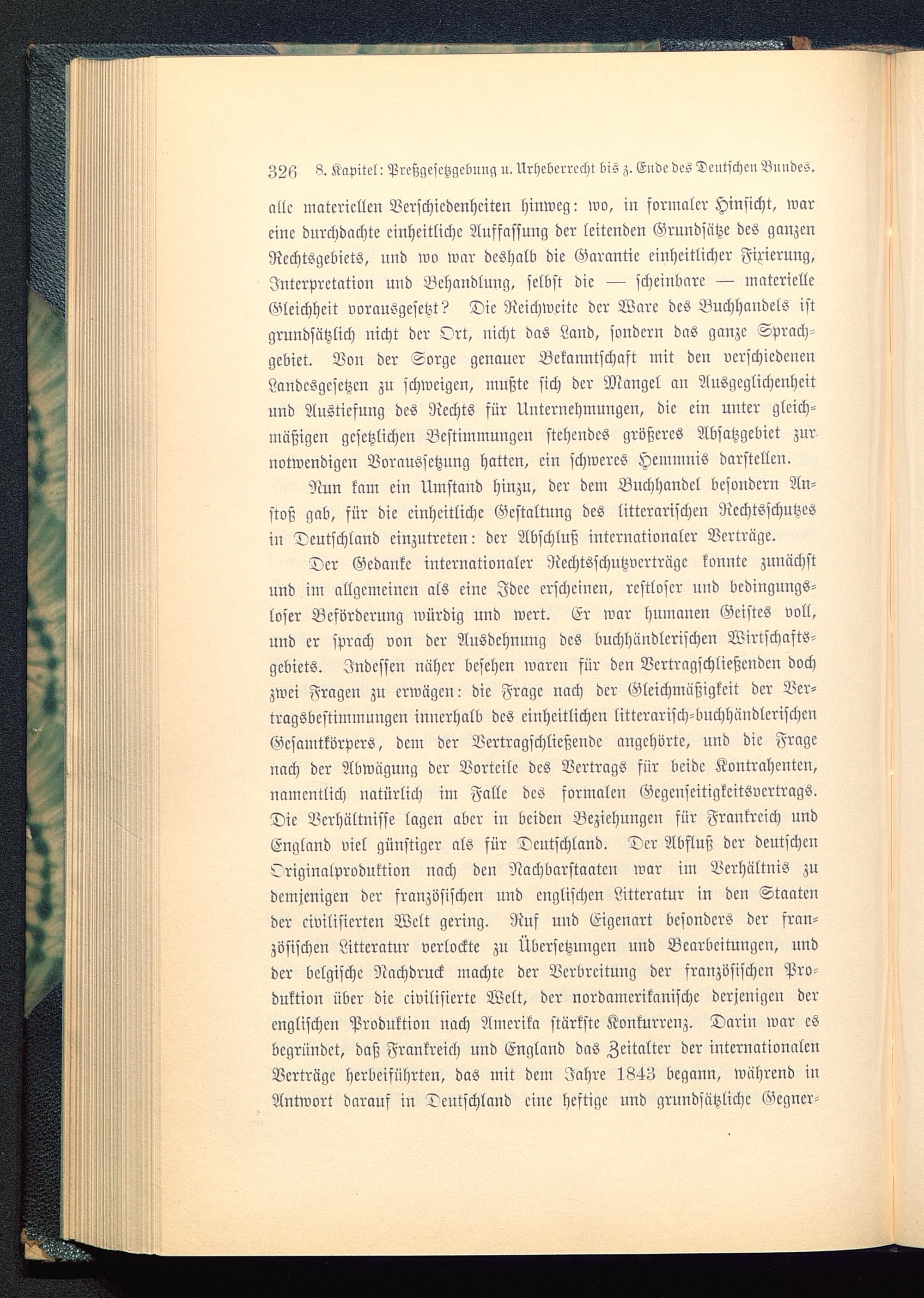 326 8. Kapitel: Preßgesetzgebung u. Urheberrecht bis z. Ende des Deutschen Bundes.

alle materiellen Verschiedenheiten hinweg: wo, in formaler Hinsicht, war eine durchdachte einheitliche Auffassung der leitenden Grundsätze des ganzen Rechtsgebiets, und wo war deshalb die Garantie einheitlicher Fixierung, Interpretation und Behandlung, selbst die — scheinbare — materielle Gleichheit vorausgesetzt? Die Reichweite der Ware des Buchhandels ist grundsätzlich nicht der Ort, nicht das Land, sondern das ganze Sprachgebiet. Von der Sorge genauer Bekanntschaft mit den verschiedenen Landesgesetzen zu schweigen, mußte sich der Mangel an Ausgeglichenheit und Austiefung des Rechts für Unternehmungen, die ein unter gleichmäßigen gesetzlichen Bestimmungen stehendes größeres Absatzgebiet zur notwendigen Voraussetzung hatten, ein schweres Hemmnis darstellen.

Nun kam ein Umstand hinzu, der dem Buchhandel besondern Anstoß gab, für die einheitliche Gestaltung des litterarischen Rechtsschutzes in Deutschland einzutreten: der Abschluß internationaler Verträge.

Der Gedanke internationaler Rechtsschutzverträge konnte zunächst und im allgemeinen als eine Idee erscheinen, restloser und bedingungsloser Beförderung würdig und wert. Er war humanen Geistes voll, und er sprach von der Ausdehnung des buchhändlerischen Wirtschaftsgebiets. Indessen näher besehen waren für den Vertragschließenden doch zwei Fragen zu erwägen: die Frage nach der Gleichmäßigkeit der Vertragsbestimmungen innerhalb des einheitlichen litterarisch-buchhändlerischen Gesamtkörpers, dem der Vertragschließende angehörte, und die Frage nach der Abwägung der Vorteile des Vertrags für beide Kontrahenten, namentlich natürlich im Falle des formalen Gegenseitigkeitsvertrags. Die Verhältnisse lagen aber in beiden Beziehungen für Frankreich und England viel günstiger als für Deutschland. Der Abfluß der deutschen Originalproduktion nach den Nachbarstaaten war im Verhältnis zu demjenigen der französischen und englischen Litteratur in den Staaten der civilisierten Welt gering. Ruf und Eigenart besonders der französischen Litteratur verlockte zu Übersetzungen und Bearbeitungen, und der belgische Nachdruck machte der Verbreitung der französischen Produktion über die civilisierte Welt, der nordamerikanische derjenigen der englischen Produktion nach Amerika stärkste Konkurrenz. Darin war es begründet, daß Frankreich und England das Zeitalter der internationalen Verträge herbeiführten, das mit dem Jahre 1843 begann, während in Antwort darauf in Deutschland eine heftige und grundsätzliche Gegner-